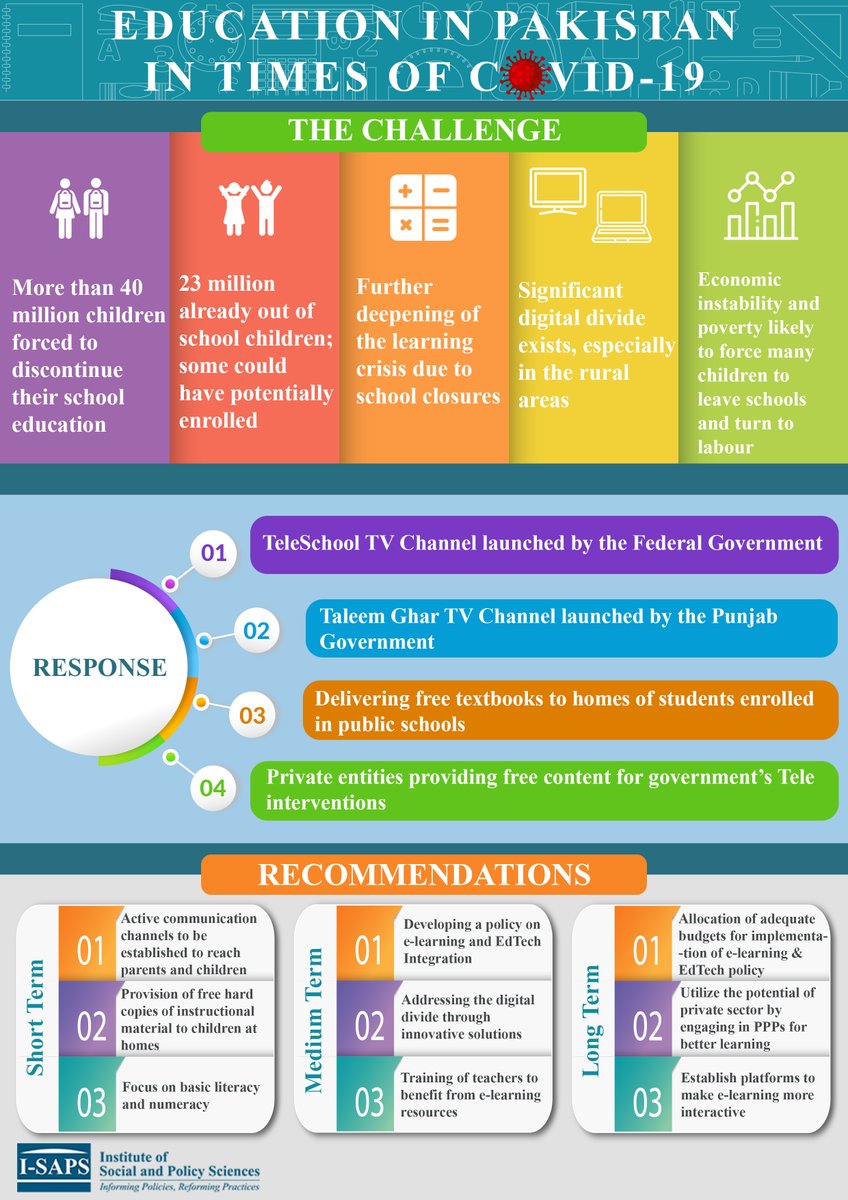 EDUCATION IN PAKISTAN IN TIMES OF COVID-19

THE CHALLENGE

More than 40 million children forced to discontinue their school education

23 million already out of school children; some could have potentially enrolled

Further deepening of the learning crisis due to school closures

Significant digital divide exists, especially in the rural areas

Economic instability and poverty likely to force many children to leave schools and turn to labour

RESPONSE

01 TeleSchool TV Channel launched by the Federal Government

02 Taleem Ghar TV Channel launched by the Punjab Government

03 Delivering free textbooks to homes of students enrolled in public schools

04 Private entities providing free content for government's Tele interventions

RECOMMENDATIONS

Short Term

01 Active communication channels to be established to reach parents and children

02 Provision of free hard copies of instructional material to children at homes

03 Focus on basic literacy and numeracy

Medium Term

01 Developing a policy on e-learning and EdTech Integration

02 Addressing the digital divide through innovative solutions

03 Training of teachers to benefit from e-learning resources

Long Term

01 Allocation of adequate budgets for implementation of e-learning & EdTech policy

02 Utilize the potential of private sector by engaging in PPPs for better learning

03 Establish platforms to make e-learning more interactive

I-SAPS Institute of Social and Policy Sciences
Informing Policies, Reforming Practices